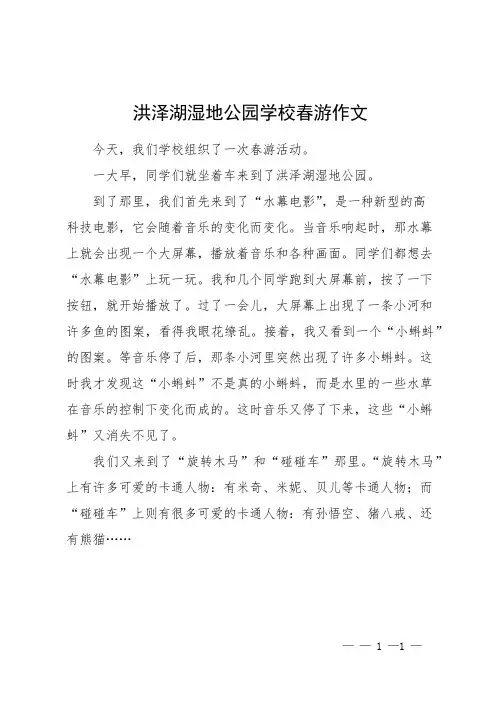 洪泽湖湿地公园学校春游作文

今天，我们学校组织了一次春游活动。

一大早，同学们就坐着车来到了洪泽湖湿地公园。

到了那里，我们首先来到了“水幕电影”，是一种新型的高科技电影，它会随着音乐的变化而变化。当音乐响起时，那水幕上就会出现一个大屏幕，播放着音乐和各种画面。同学们都想去“水幕电影”上玩一玩。我和几个同学跑到大屏幕前，按了一下按钮，就开始播放了。过了一会儿，大屏幕上出现了一条小河和许多鱼的图案，看得我眼花缭乱。接着，我又看到一个“小蝌蚪”的图案。等音乐停了后，那条小河里突然出现了许多小蝌蚪。这时我才发现这“小蝌蚪”不是真的小蝌蚪，而是水里的一些水草在音乐的控制下变化而成的。这时音乐又停了下来，这些“小蝌蚪”又消失不见了。

我们又来到了“旋转木马”和“碰碰车”那里。“旋转木马”上有许多可爱的卡通人物：有米奇、米妮、贝儿等卡通人物；而“碰碰车”上则有很多可爱的卡通人物：有孙悟空、猪八戒、还有熊猫……

— — 1 —1 —